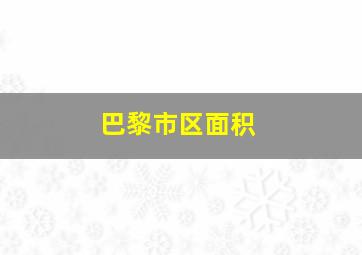 巴黎市区面积